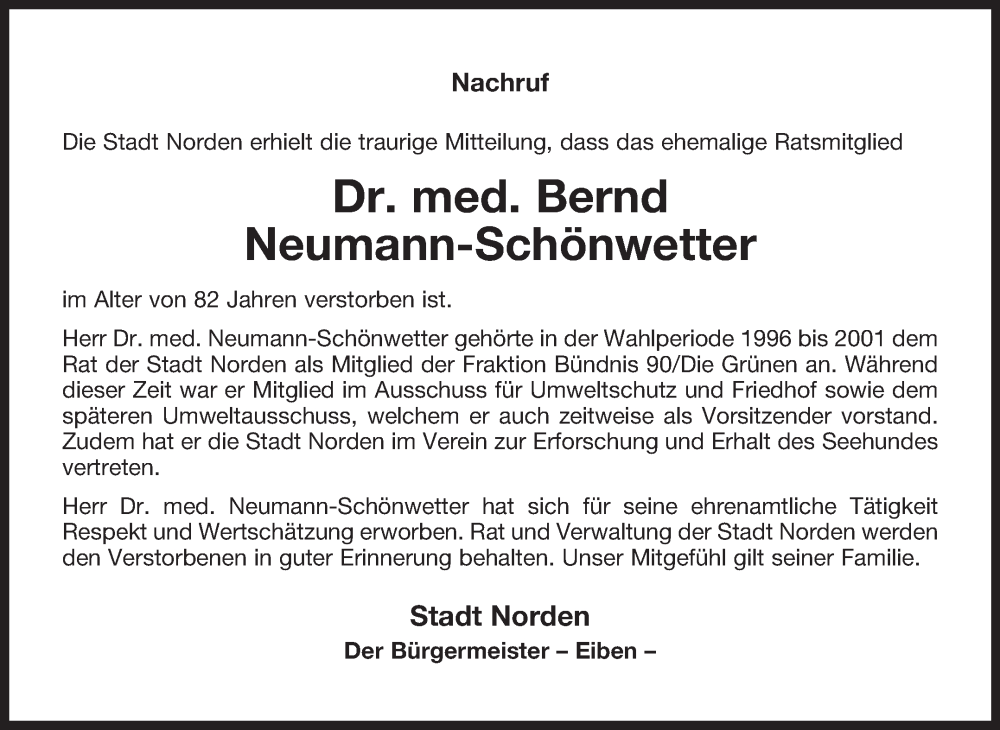 Nachruf

Die Stadt Norden erhielt die traurige Mitteilung, dass das ehemalige Ratsmitglied

Dr. med. Bernd
Neumann-Schönwetter

im Alter von 82 Jahren verstorben ist.

Herr Dr. med. Neumann-Schönwetter gehörte in der Wahlperiode 1996 bis 2001 dem Rat der Stadt Norden als Mitglied der Fraktion Bündnis 90/Die Grünen an. Während dieser Zeit war er Mitglied im Ausschuss für Umweltschutz und Friedhof sowie dem späteren Umweltausschuss, welchem er auch zeitweise als Vorsitzender vorstand. Zudem hat er die Stadt Norden im Verein zur Erforschung und Erhalt des Seehundes vertreten.

Herr Dr. med. Neumann-Schönwetter hat sich für seine ehrenamtliche Tätigkeit Respekt und Wertschätzung erworben. Rat und Verwaltung der Stadt Norden werden den Verstorbenen in guter Erinnerung behalten. Unser Mitgefühl gilt seiner Familie.

Stadt Norden
Der Bürgermeister – Eiben –